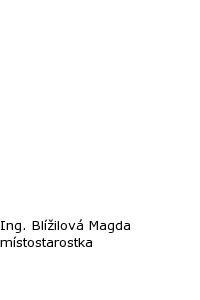 Ing. Blížilová Magda
místostarostka